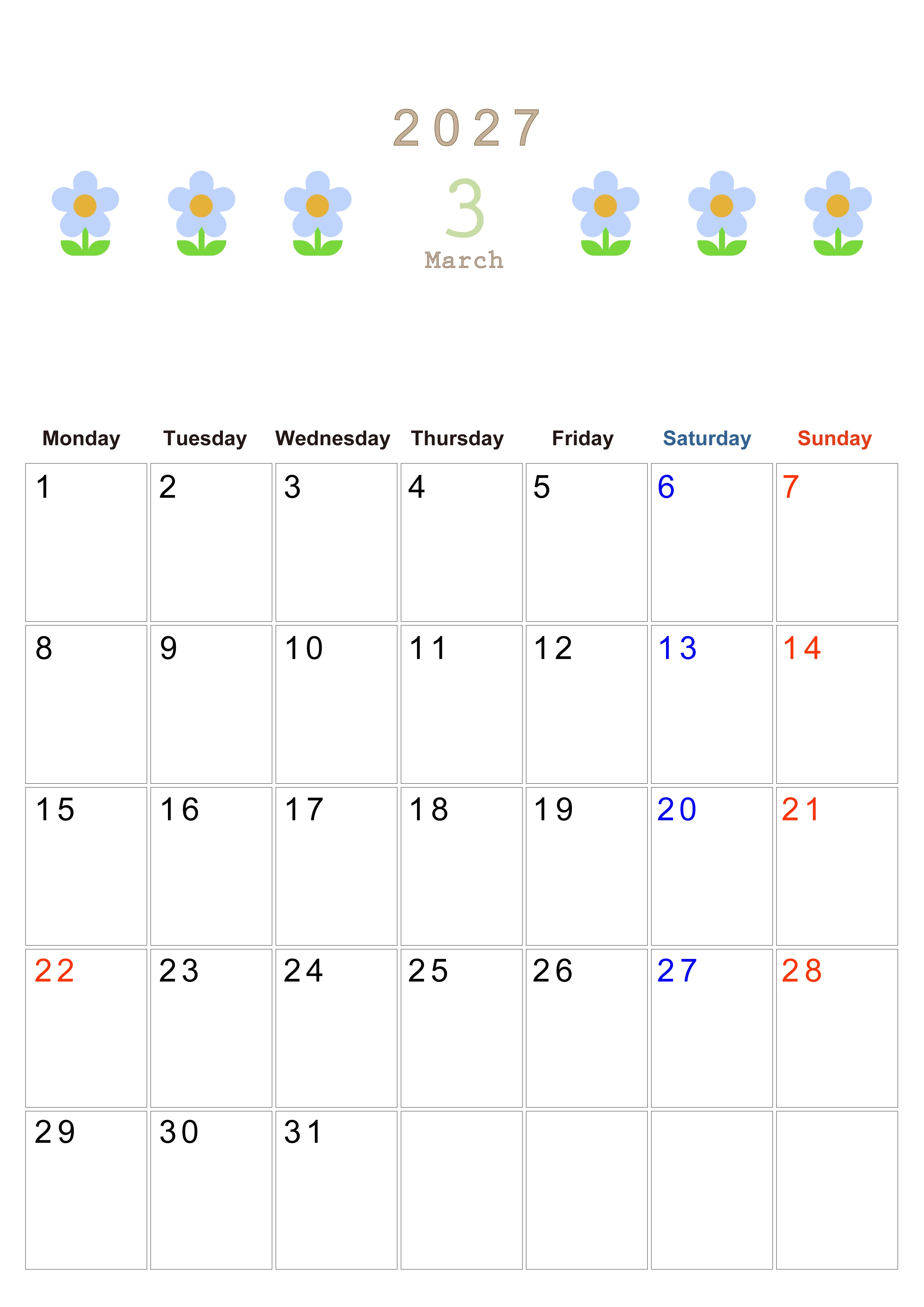 2027

3
March

| Monday | Tuesday | Wednesday | Thursday | Friday | Saturday | Sunday |
|---|---|---|---|---|---|---|
| 1 | 2 | 3 | 4 | 5 | 6 | 7 |
| 8 | 9 | 10 | 11 | 12 | 13 | 14 |
| 15 | 16 | 17 | 18 | 19 | 20 | 21 |
| 22 | 23 | 24 | 25 | 26 | 27 | 28 |
| 29 | 30 | 31 |  |  |  |  |